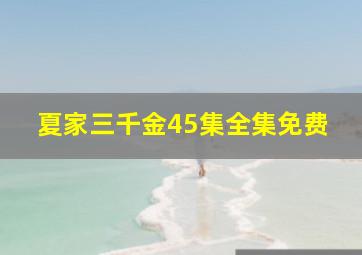 夏家三千金45集全集免费